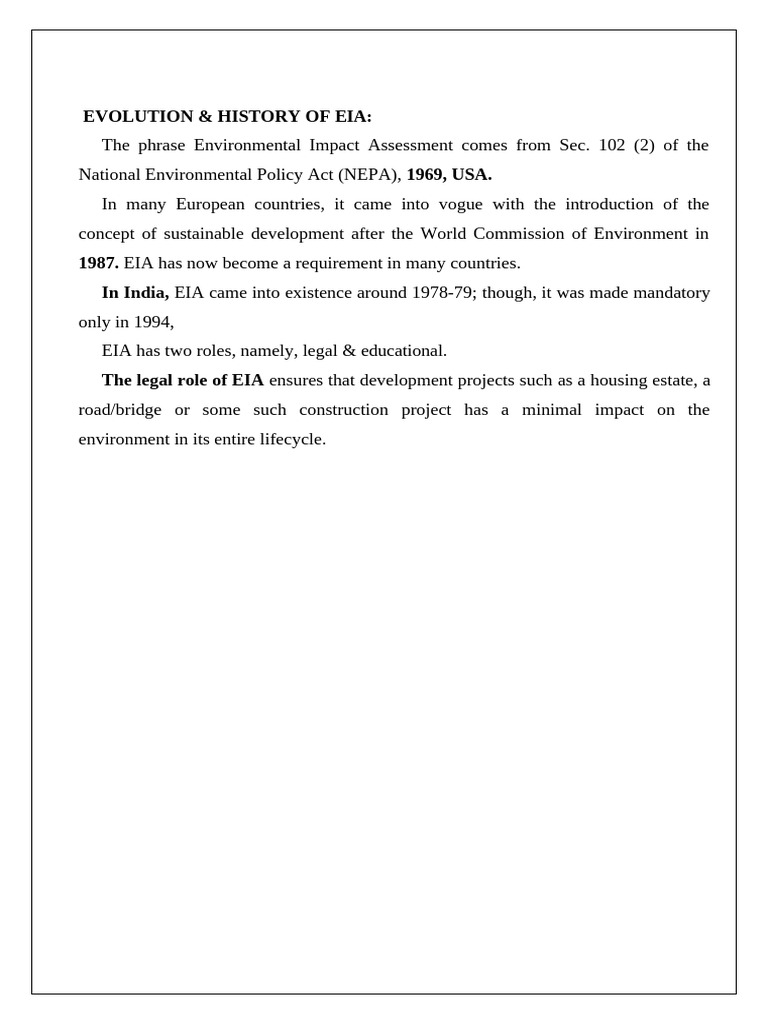 EVOLUTION & HISTORY OF EIA:

The phrase Environmental Impact Assessment comes from Sec. 102 (2) of the National Environmental Policy Act (NEPA), 1969, USA.

In many European countries, it came into vogue with the introduction of the concept of sustainable development after the World Commission of Environment in 1987. EIA has now become a requirement in many countries.

In India, EIA came into existence around 1978-79; though, it was made mandatory only in 1994,

EIA has two roles, namely, legal & educational.

The legal role of EIA ensures that development projects such as a housing estate, a road/bridge or some such construction project has a minimal impact on the environment in its entire lifecycle.